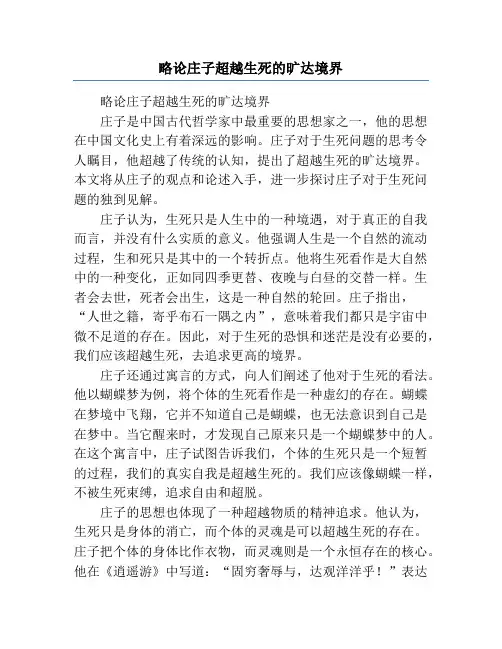 略论庄子超越生死的旷达境界

略论庄子超越生死的旷达境界

庄子是中国古代哲学家中最重要的思想家之一，他的思想在中国文化史上有着深远的影响。庄子对于生死问题的思考令人瞩目，他超越了传统的认知，提出了超越生死的旷达境界。本文将从庄子的观点和论述入手，进一步探讨庄子对于生死问题的独到见解。

庄子认为，生死只是人生中的一种境遇，对于真正的自我而言，并没有什么实质的意义。他强调人生是一个自然的流动过程，生和死只是其中的一个转折点。他将生死看作是大自然中的一种变化，正如同四季更替、夜晚与白昼的交替一样。生者会去世，死者会出生，这是一种自然的轮回。庄子指出，“人世之籍，寄乎布石一隅之内”，意味着我们都只是宇宙中微不足道的存在。因此，对于生死的恐惧和迷茫是没有必要的，我们应该超越生死，去追求更高的境界。

庄子还通过寓言的方式，向人们阐述了他对于生死的看法。他以蝴蝶梦为例，将个体的生死看作是一种虚幻的存在。蝴蝶在梦境中飞翔，它并不知道自己是蝴蝶，也无法意识到自己是在梦中。当它醒来时，才发现自己原来只是一个蝴蝶梦中的人。在这个寓言中，庄子试图告诉我们，个体的生死只是一个短暂的过程，我们的真实自我是超越生死的。我们应该像蝴蝶一样，不被生死束缚，追求自由和超脱。

庄子的思想也体现了一种超越物质的精神追求。他认为，生死只是身体的消亡，而个体的灵魂是可以超越生死的存在。庄子把个体的身体比作衣物，而灵魂则是一个永恒存在的核心。他在《逍遥游》中写道：“固穷奢辱与，达观洋洋乎！”表达